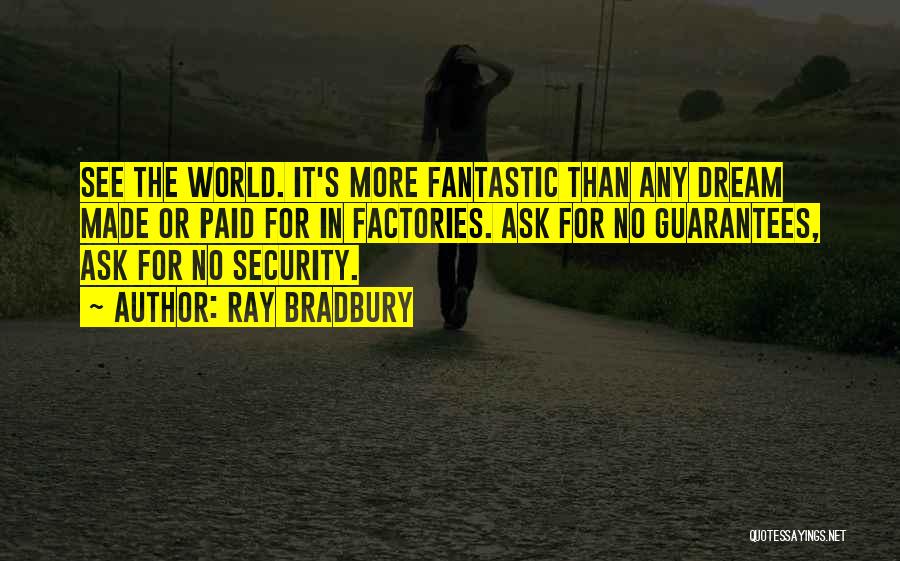 SEE THE WORLD. IT'S MORE FANTASTIC THAN ANY DREAM MADE OR PAID FOR IN FACTORIES. ASK FOR NO GUARANTEES, ASK FOR NO SECURITY.

~ AUTHOR: RAY BRADBURY

QUOTESSAYINGS.NET